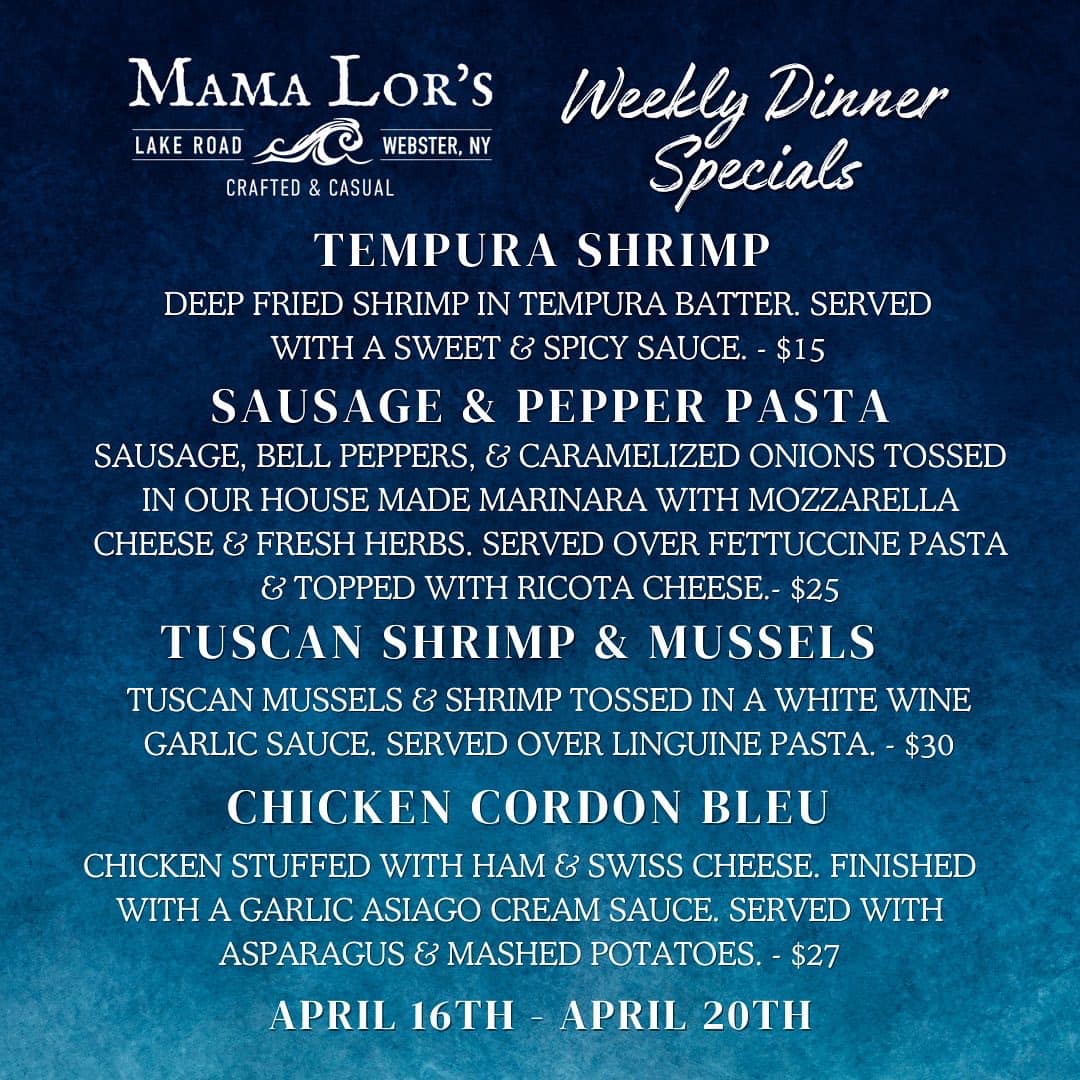 MAMA LOR'S
LAKE ROAD WEBSTER, NY
CRAFTED & CASUAL

Weekly Dinner Specials

TEMPURA SHRIMP

DEEP FRIED SHRIMP IN TEMPURA BATTER. SERVED WITH A SWEET & SPICY SAUCE. - $15

SAUSAGE & PEPPER PASTA

SAUSAGE, BELL PEPPERS, & CARAMELIZED ONIONS TOSSED IN OUR HOUSE MADE MARINARA WITH MOZZARELLA CHEESE & FRESH HERBS. SERVED OVER FETTUCCINE PASTA & TOPPED WITH RICOTA CHEESE.- $25

TUSCAN SHRIMP & MUSSELS

TUSCAN MUSSELS & SHRIMP TOSSED IN A WHITE WINE GARLIC SAUCE. SERVED OVER LINGUINE PASTA. - $30

CHICKEN CORDON BLEU

CHICKEN STUFFED WITH HAM & SWISS CHEESE. FINISHED WITH A GARLIC ASIAGO CREAM SAUCE. SERVED WITH ASPARAGUS & MASHED POTATOES. - $27

APRIL 16TH - APRIL 20TH